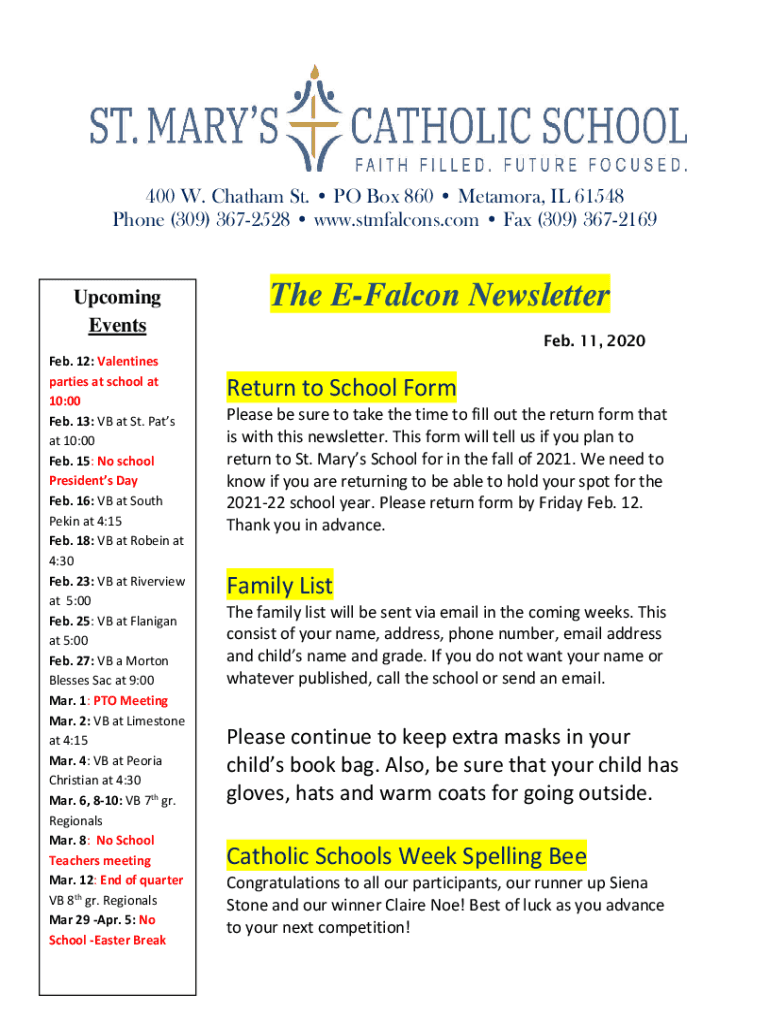 ST. MARY'S CATHOLIC SCHOOL
FAITH FILLED. FUTURE FOCUSED.

400 W. Chatham St. • PO Box 860 • Metamora, IL 61548
Phone (309) 367-2528 • www.stmfalcons.com • Fax (309) 367-2169

Upcoming Events

Feb. 12: Valentines parties at school at 10:00
Feb. 13: VB at St. Pat's at 10:00
Feb. 15: No school President's Day
Feb. 16: VB at South Pekin at 4:15
Feb. 18: VB at Robein at 4:30
Feb. 23: VB at Riverview at 5:00
Feb. 25: VB at Flanigan at 5:00
Feb. 27: VB a Morton Blesses Sac at 9:00
Mar. 1: PTO Meeting
Mar. 2: VB at Limestone at 4:15
Mar. 4: VB at Peoria Christian at 4:30
Mar. 6, 8-10: VB 7$^{th}$ gr. Regionals
Mar. 8: No School Teachers meeting
Mar. 12: End of quarter VB 8$^{th}$ gr. Regionals
Mar 29 -Apr. 5: No School -Easter Break

The E-Falcon Newsletter

Feb. 11, 2020

Return to School Form

Please be sure to take the time to fill out the return form that is with this newsletter. This form will tell us if you plan to return to St. Mary's School for in the fall of 2021. We need to know if you are returning to be able to hold your spot for the 2021-22 school year. Please return form by Friday Feb. 12. Thank you in advance.

Family List

The family list will be sent via email in the coming weeks. This consist of your name, address, phone number, email address and child's name and grade. If you do not want your name or whatever published, call the school or send an email.

Please continue to keep extra masks in your child's book bag. Also, be sure that your child has gloves, hats and warm coats for going outside.

Catholic Schools Week Spelling Bee

Congratulations to all our participants, our runner up Siena Stone and our winner Claire Noe! Best of luck as you advance to your next competition!